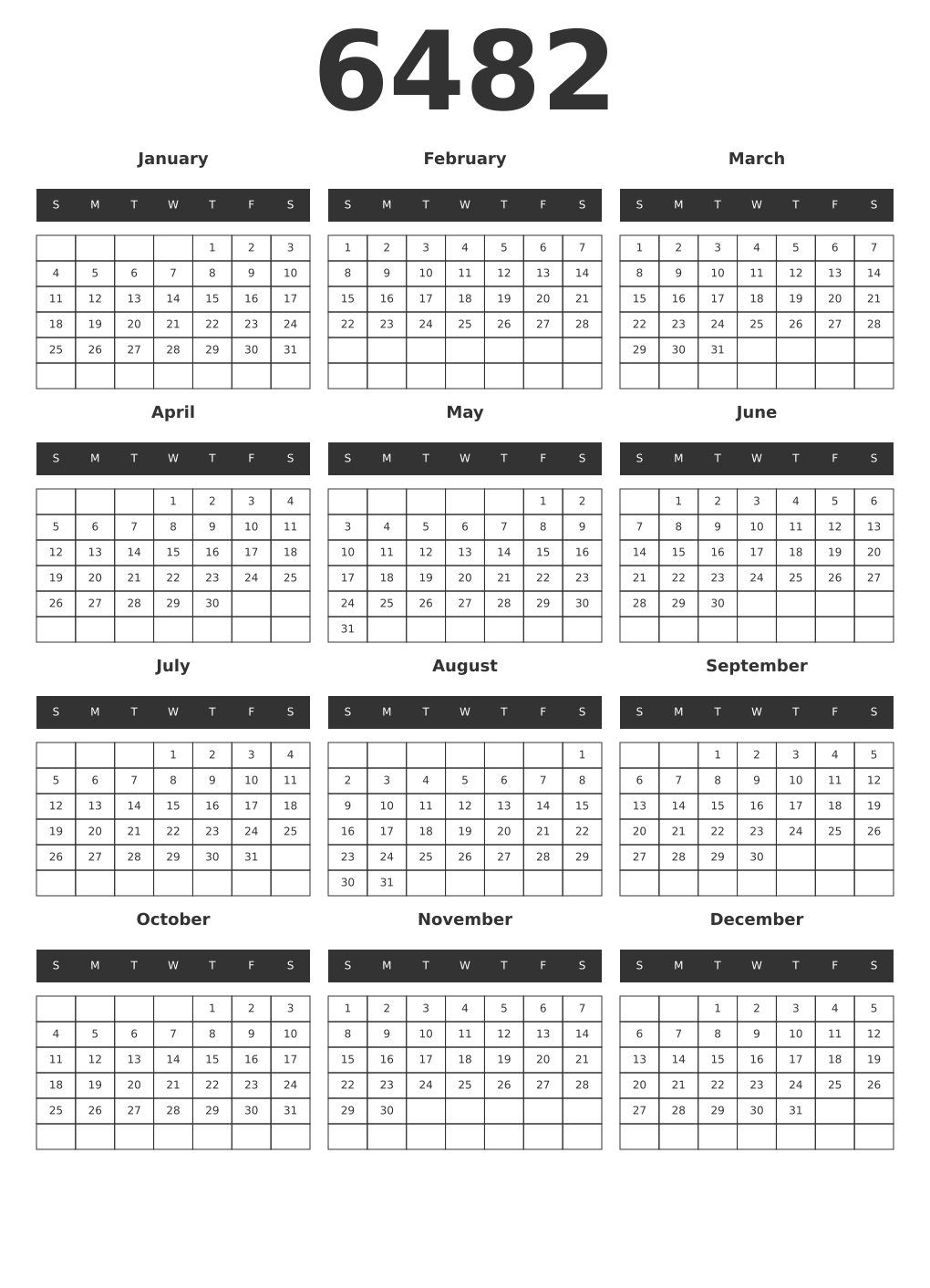 6482

January

| S | M | T | W | T | F | S |
|---|---|---|---|---|---|---|
|  |  |  |  | 1 | 2 | 3 |
| 4 | 5 | 6 | 7 | 8 | 9 | 10 |
| 11 | 12 | 13 | 14 | 15 | 16 | 17 |
| 18 | 19 | 20 | 21 | 22 | 23 | 24 |
| 25 | 26 | 27 | 28 | 29 | 30 | 31 |
|  |  |  |  |  |  |  |

February

| S | M | T | W | T | F | S |
|---|---|---|---|---|---|---|
| 1 | 2 | 3 | 4 | 5 | 6 | 7 |
| 8 | 9 | 10 | 11 | 12 | 13 | 14 |
| 15 | 16 | 17 | 18 | 19 | 20 | 21 |
| 22 | 23 | 24 | 25 | 26 | 27 | 28 |
|  |  |  |  |  |  |  |
|  |  |  |  |  |  |  |

March

| S | M | T | W | T | F | S |
|---|---|---|---|---|---|---|
| 1 | 2 | 3 | 4 | 5 | 6 | 7 |
| 8 | 9 | 10 | 11 | 12 | 13 | 14 |
| 15 | 16 | 17 | 18 | 19 | 20 | 21 |
| 22 | 23 | 24 | 25 | 26 | 27 | 28 |
| 29 | 30 | 31 |  |  |  |  |
|  |  |  |  |  |  |  |

April

| S | M | T | W | T | F | S |
|---|---|---|---|---|---|---|
|  |  |  | 1 | 2 | 3 | 4 |
| 5 | 6 | 7 | 8 | 9 | 10 | 11 |
| 12 | 13 | 14 | 15 | 16 | 17 | 18 |
| 19 | 20 | 21 | 22 | 23 | 24 | 25 |
| 26 | 27 | 28 | 29 | 30 |  |  |
|  |  |  |  |  |  |  |

May

| S | M | T | W | T | F | S |
|---|---|---|---|---|---|---|
|  |  |  |  |  | 1 | 2 |
| 3 | 4 | 5 | 6 | 7 | 8 | 9 |
| 10 | 11 | 12 | 13 | 14 | 15 | 16 |
| 17 | 18 | 19 | 20 | 21 | 22 | 23 |
| 24 | 25 | 26 | 27 | 28 | 29 | 30 |
| 31 |  |  |  |  |  |  |

June

| S | M | T | W | T | F | S |
|---|---|---|---|---|---|---|
|  | 1 | 2 | 3 | 4 | 5 | 6 |
| 7 | 8 | 9 | 10 | 11 | 12 | 13 |
| 14 | 15 | 16 | 17 | 18 | 19 | 20 |
| 21 | 22 | 23 | 24 | 25 | 26 | 27 |
| 28 | 29 | 30 |  |  |  |  |
|  |  |  |  |  |  |  |

July

| S | M | T | W | T | F | S |
|---|---|---|---|---|---|---|
|  |  |  | 1 | 2 | 3 | 4 |
| 5 | 6 | 7 | 8 | 9 | 10 | 11 |
| 12 | 13 | 14 | 15 | 16 | 17 | 18 |
| 19 | 20 | 21 | 22 | 23 | 24 | 25 |
| 26 | 27 | 28 | 29 | 30 | 31 |  |
|  |  |  |  |  |  |  |

August

| S | M | T | W | T | F | S |
|---|---|---|---|---|---|---|
|  |  |  |  |  |  | 1 |
| 2 | 3 | 4 | 5 | 6 | 7 | 8 |
| 9 | 10 | 11 | 12 | 13 | 14 | 15 |
| 16 | 17 | 18 | 19 | 20 | 21 | 22 |
| 23 | 24 | 25 | 26 | 27 | 28 | 29 |
| 30 | 31 |  |  |  |  |  |

September

| S | M | T | W | T | F | S |
|---|---|---|---|---|---|---|
|  |  | 1 | 2 | 3 | 4 | 5 |
| 6 | 7 | 8 | 9 | 10 | 11 | 12 |
| 13 | 14 | 15 | 16 | 17 | 18 | 19 |
| 20 | 21 | 22 | 23 | 24 | 25 | 26 |
| 27 | 28 | 29 | 30 |  |  |  |
|  |  |  |  |  |  |  |

October

| S | M | T | W | T | F | S |
|---|---|---|---|---|---|---|
|  |  |  |  | 1 | 2 | 3 |
| 4 | 5 | 6 | 7 | 8 | 9 | 10 |
| 11 | 12 | 13 | 14 | 15 | 16 | 17 |
| 18 | 19 | 20 | 21 | 22 | 23 | 24 |
| 25 | 26 | 27 | 28 | 29 | 30 | 31 |
|  |  |  |  |  |  |  |

November

| S | M | T | W | T | F | S |
|---|---|---|---|---|---|---|
| 1 | 2 | 3 | 4 | 5 | 6 | 7 |
| 8 | 9 | 10 | 11 | 12 | 13 | 14 |
| 15 | 16 | 17 | 18 | 19 | 20 | 21 |
| 22 | 23 | 24 | 25 | 26 | 27 | 28 |
| 29 | 30 |  |  |  |  |  |
|  |  |  |  |  |  |  |

December

| S | M | T | W | T | F | S |
|---|---|---|---|---|---|---|
|  |  | 1 | 2 | 3 | 4 | 5 |
| 6 | 7 | 8 | 9 | 10 | 11 | 12 |
| 13 | 14 | 15 | 16 | 17 | 18 | 19 |
| 20 | 21 | 22 | 23 | 24 | 25 | 26 |
| 27 | 28 | 29 | 30 | 31 |  |  |
|  |  |  |  |  |  |  |